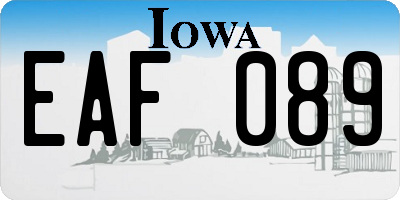 IOWA

EAF 089